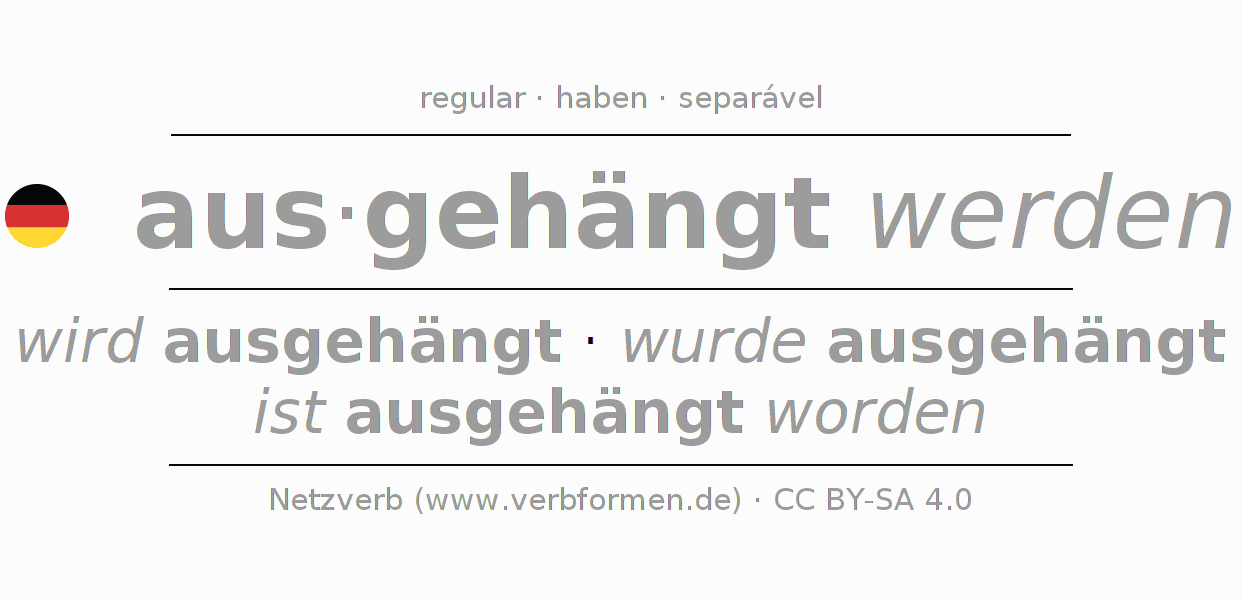 regular · haben · separável

aus·gehängt werden

wird ausgehängt · wurde ausgehängt
ist ausgehängt worden

Netzverb (www.verbformen.de) · CC BY-SA 4.0